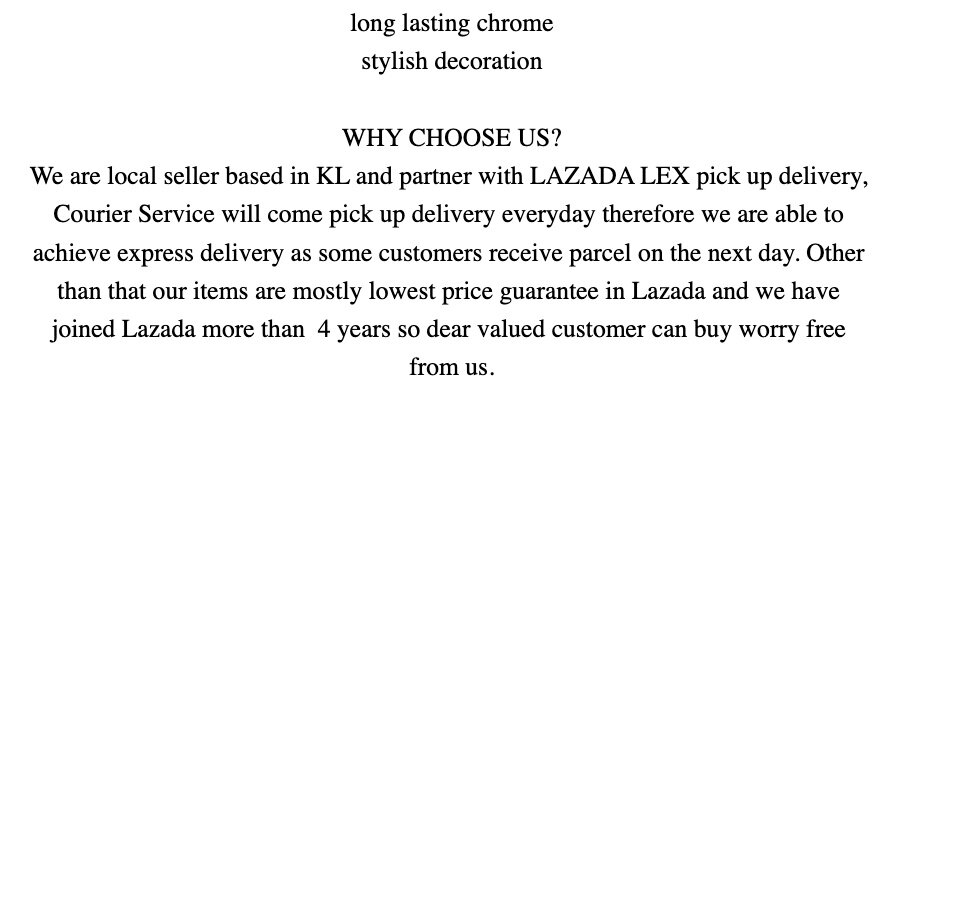 long lasting chrome
stylish decoration

WHY CHOOSE US?
We are local seller based in KL and partner with LAZADA LEX pick up delivery, Courier Service will come pick up delivery everyday therefore we are able to achieve express delivery as some customers receive parcel on the next day. Other than that our items are mostly lowest price guarantee in Lazada and we have joined Lazada more than 4 years so dear valued customer can buy worry free from us.